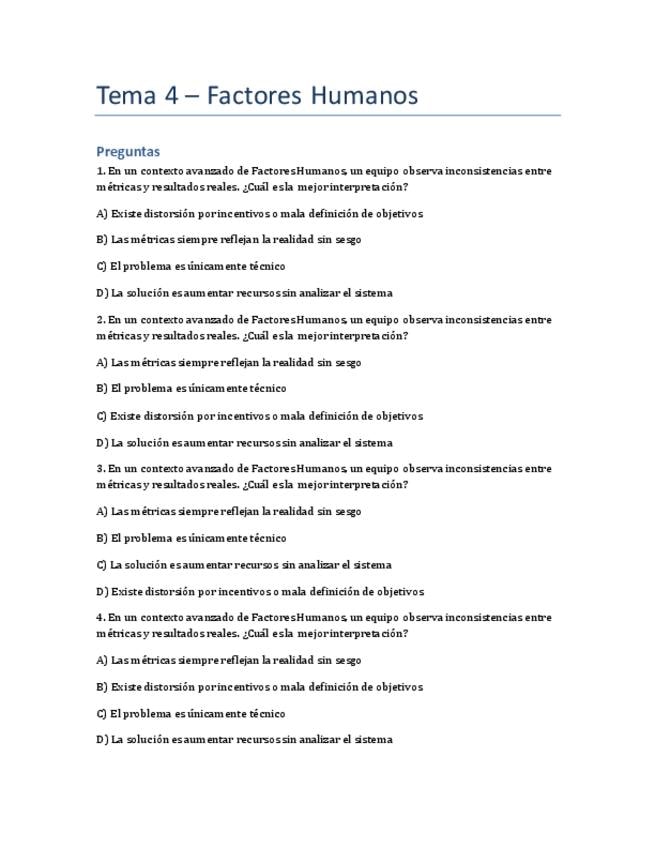 Tema 4 – Factores Humanos

Preguntas

1. En un contexto avanzado de Factores Humanos, un equipo observa inconsistencias entre métricas y resultados reales. ¿Cuál es la mejor interpretación?

A) Existe distorsión por incentivos o mala definición de objetivos

B) Las métricas siempre reflejan la realidad sin sesgo

C) El problema es únicamente técnico

D) La solución es aumentar recursos sin analizar el sistema

2. En un contexto avanzado de Factores Humanos, un equipo observa inconsistencias entre métricas y resultados reales. ¿Cuál es la mejor interpretación?

A) Las métricas siempre reflejan la realidad sin sesgo

B) El problema es únicamente técnico

C) Existe distorsión por incentivos o mala definición de objetivos

D) La solución es aumentar recursos sin analizar el sistema

3. En un contexto avanzado de Factores Humanos, un equipo observa inconsistencias entre métricas y resultados reales. ¿Cuál es la mejor interpretación?

A) Las métricas siempre reflejan la realidad sin sesgo

B) El problema es únicamente técnico

C) La solución es aumentar recursos sin analizar el sistema

D) Existe distorsión por incentivos o mala definición de objetivos

4. En un contexto avanzado de Factores Humanos, un equipo observa inconsistencias entre métricas y resultados reales. ¿Cuál es la mejor interpretación?

A) Las métricas siempre reflejan la realidad sin sesgo

B) Existe distorsión por incentivos o mala definición de objetivos

C) El problema es únicamente técnico

D) La solución es aumentar recursos sin analizar el sistema